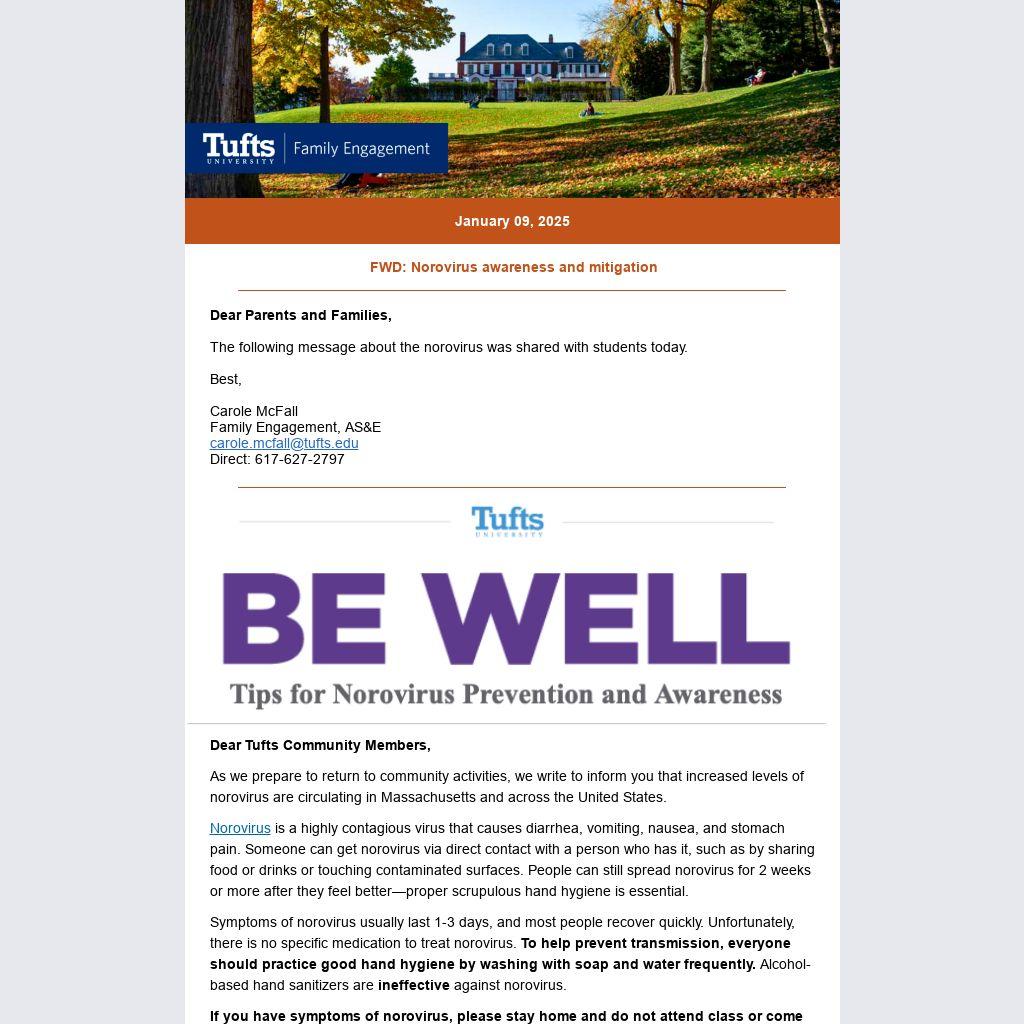 Tufts UNIVERSITY | Family Engagement

January 09, 2025

FWD: Norovirus awareness and mitigation

Dear Parents and Families,

The following message about the norovirus was shared with students today.

Best,

Carole McFall
Family Engagement, AS&E
carole.mcfall@tufts.edu
Direct: 617-627-2797

Tufts UNIVERSITY

BE WELL

Tips for Norovirus Prevention and Awareness

Dear Tufts Community Members,

As we prepare to return to community activities, we write to inform you that increased levels of norovirus are circulating in Massachusetts and across the United States.

Norovirus is a highly contagious virus that causes diarrhea, vomiting, nausea, and stomach pain. Someone can get norovirus via direct contact with a person who has it, such as by sharing food or drinks or touching contaminated surfaces. People can still spread norovirus for 2 weeks or more after they feel better—proper scrupulous hand hygiene is essential.

Symptoms of norovirus usually last 1-3 days, and most people recover quickly. Unfortunately, there is no specific medication to treat norovirus. To help prevent transmission, everyone should practice good hand hygiene by washing with soap and water frequently. Alcohol-based hand sanitizers are ineffective against norovirus.

If you have symptoms of norovirus, please stay home and do not attend class or come